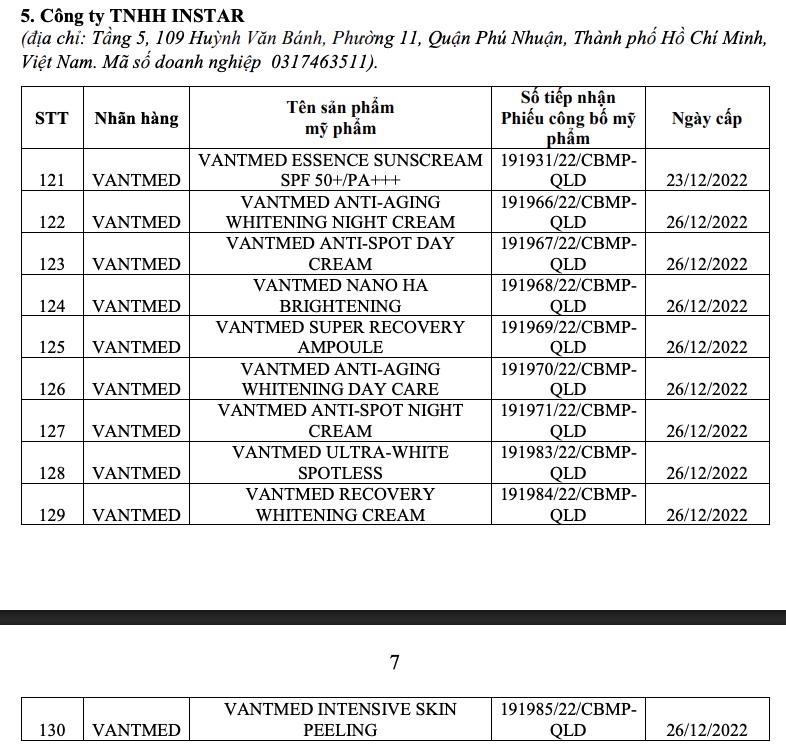 5. Công ty TNHH INSTAR
(địa chỉ: Tầng 5, 109 Huỳnh Văn Bánh, Phường 11, Quận Phú Nhuận, Thành phố Hồ Chí Minh, Việt Nam. Mã số doanh nghiệp 0317463511).

| STT | Nhãn hàng | Tên sản phẩm mỹ phẩm | Số tiếp nhận Phiếu công bố mỹ phẩm | Ngày cấp |
|---|---|---|---|---|
| 121 | VANTMED | VANTMED ESSENCE SUNSCREAM SPF 50+/PA+++ | 191931/22/CBMP-QLD | 23/12/2022 |
| 122 | VANTMED | VANTMED ANTI-AGING WHITENING NIGHT CREAM | 191966/22/CBMP-QLD | 26/12/2022 |
| 123 | VANTMED | VANTMED ANTI-SPOT DAY CREAM | 191967/22/CBMP-QLD | 26/12/2022 |
| 124 | VANTMED | VANTMED NANO HA BRIGHTENING | 191968/22/CBMP-QLD | 26/12/2022 |
| 125 | VANTMED | VANTMED SUPER RECOVERY AMPOULE | 191969/22/CBMP-QLD | 26/12/2022 |
| 126 | VANTMED | VANTMED ANTI-AGING WHITENING DAY CARE | 191970/22/CBMP-QLD | 26/12/2022 |
| 127 | VANTMED | VANTMED ANTI-SPOT NIGHT CREAM | 191971/22/CBMP-QLD | 26/12/2022 |
| 128 | VANTMED | VANTMED ULTRA-WHITE SPOTLESS | 191983/22/CBMP-QLD | 26/12/2022 |
| 129 | VANTMED | VANTMED RECOVERY WHITENING CREAM | 191984/22/CBMP-QLD | 26/12/2022 |

7

| 130 | VANTMED | VANTMED INTENSIVE SKIN PEELING | 191985/22/CBMP-QLD | 26/12/2022 |
|---|---|---|---|---|